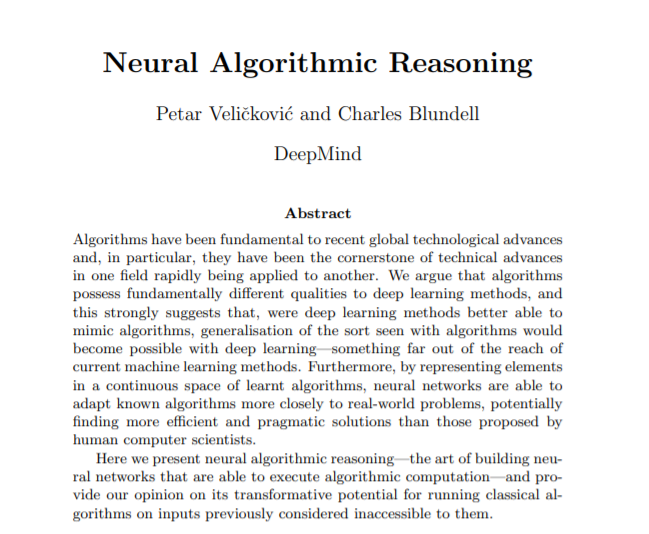 Neural Algorithmic Reasoning

Petar Veličković and Charles Blundell

DeepMind

Abstract

Algorithms have been fundamental to recent global technological advances and, in particular, they have been the cornerstone of technical advances in one field rapidly being applied to another. We argue that algorithms possess fundamentally different qualities to deep learning methods, and this strongly suggests that, were deep learning methods better able to mimic algorithms, generalisation of the sort seen with algorithms would become possible with deep learning—something far out of the reach of current machine learning methods. Furthermore, by representing elements in a continuous space of learnt algorithms, neural networks are able to adapt known algorithms more closely to real-world problems, potentially finding more efficient and pragmatic solutions than those proposed by human computer scientists.

Here we present neural algorithmic reasoning—the art of building neural networks that are able to execute algorithmic computation—and provide our opinion on its transformative potential for running classical algorithms on inputs previously considered inaccessible to them.